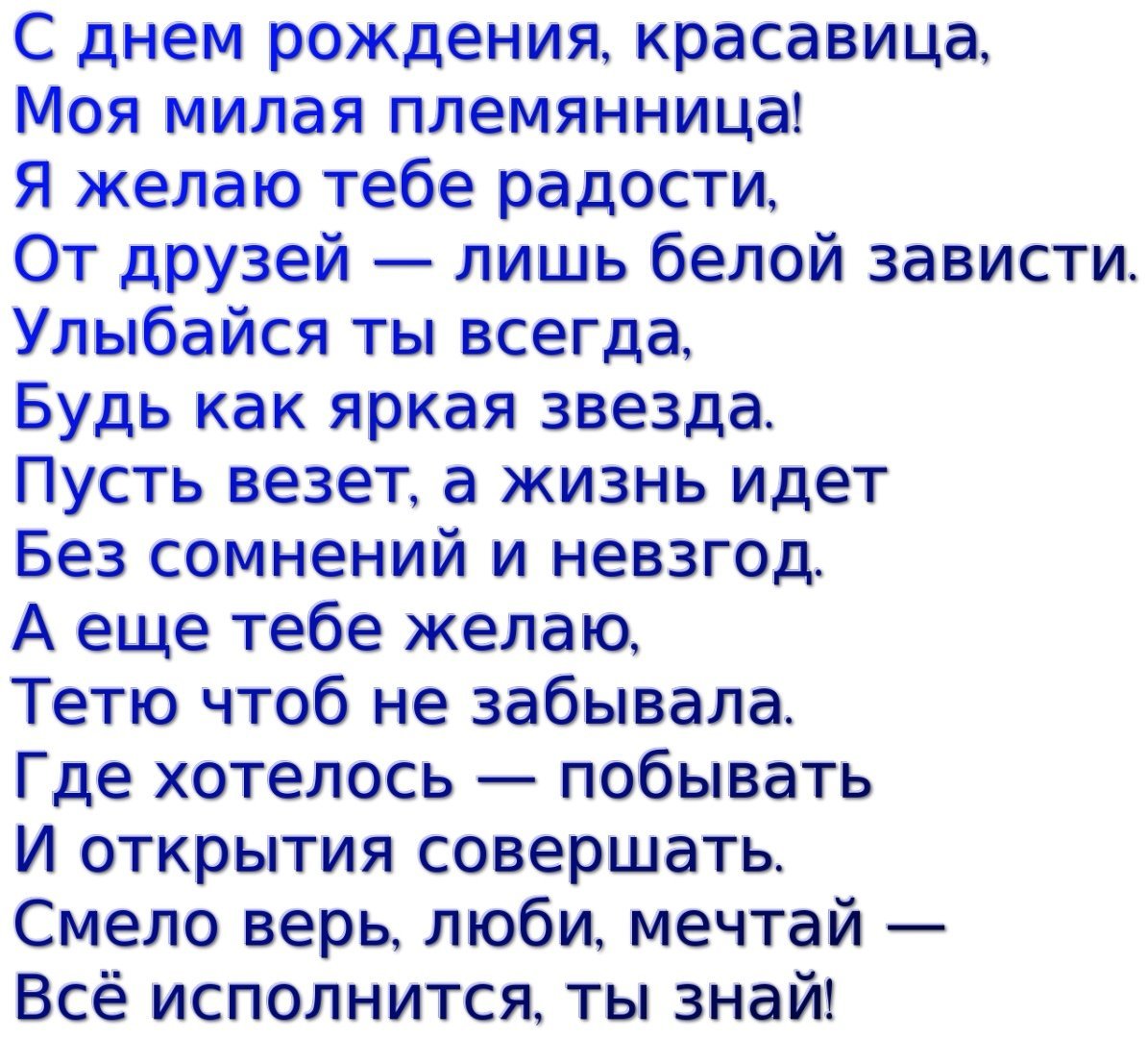 С днем рождения, красавица,
Моя милая племянница!
Я желаю тебе радости,
От друзей — лишь белой зависти.
Улыбайся ты всегда,
Будь как яркая звезда.
Пусть везет, а жизнь идет
Без сомнений и невзгод.
А еще тебе желаю,
Тетю чтоб не забывала.
Где хотелось — побывать
И открытия совершать.
Смело верь, люби, мечтай —
Всё исполнится, ты знай!